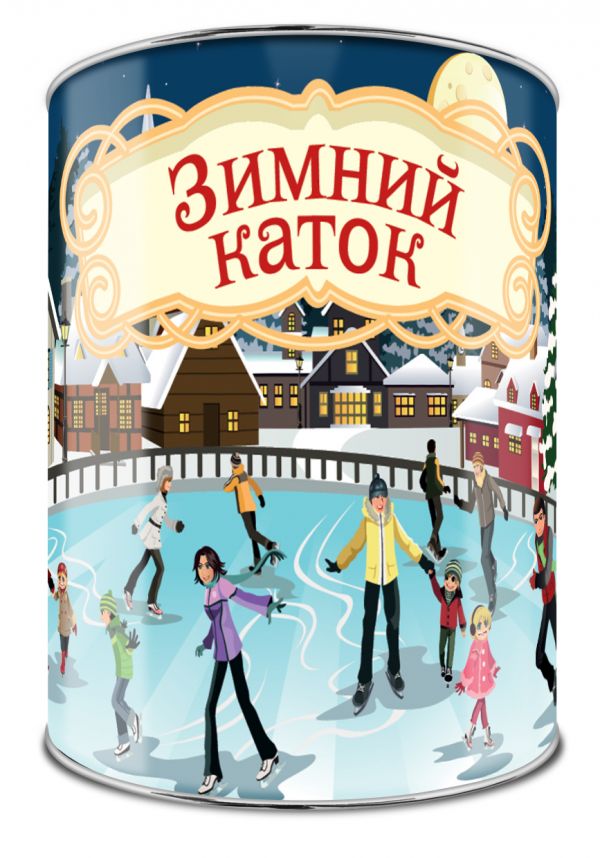 Зимний каток